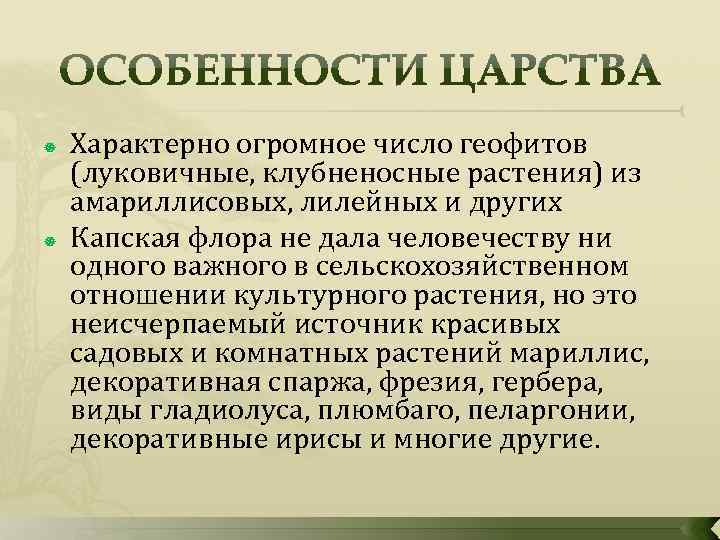 ОСОБЕННОСТИ ЦАРСТВА

Характерно огромное число геофитов (луковичные, клубненосные растения) из амариллисовых, лилейных и других

Капская флора не дала человечеству ни одного важного в сельскохозяйственном отношении культурного растения, но это неисчерпаемый источник красивых садовых и комнатных растений мариллис, декоративная спаржа, фрезия, гербера, виды гладиолуса, плюмбаго, пеларгонии, декоративные ирисы и многие другие.